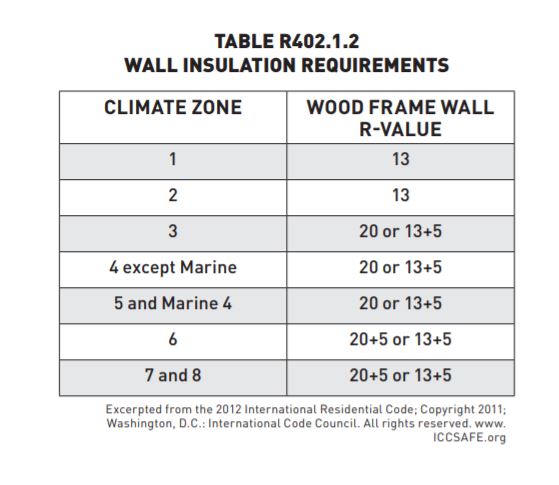 TABLE R402.1.2
WALL INSULATION REQUIREMENTS

| CLIMATE ZONE | WOOD FRAME WALL R-VALUE |
|---|---|
| 1 | 13 |
| 2 | 13 |
| 3 | 20 or 13+5 |
| 4 except Marine | 20 or 13+5 |
| 5 and Marine 4 | 20 or 13+5 |
| 6 | 20+5 or 13+5 |
| 7 and 8 | 20+5 or 13+5 |

Excerpted from the 2012 International Residential Code; Copyright 2011; Washington, D.C.: International Code Council. All rights reserved. www.ICCSAFE.org